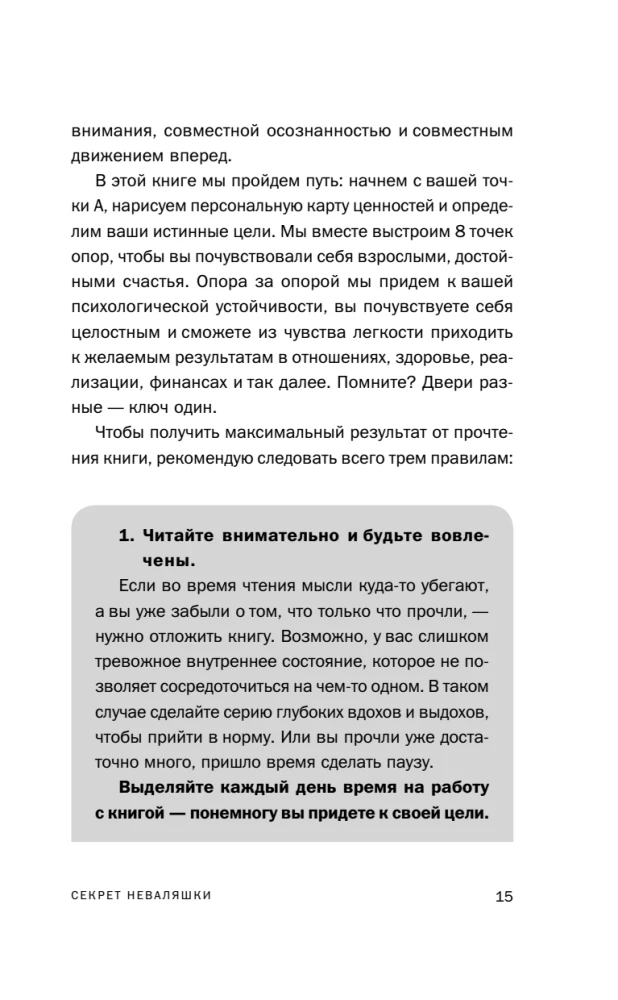 внимания, совместной осознанностью и совместным движением вперед.

В этой книге мы пройдем путь: начнем с вашей точки А, нарисуем персональную карту ценностей и определим ваши истинные цели. Мы вместе выстроим 8 точек опор, чтобы вы почувствовали себя взрослыми, достойными счастья. Опора за опорой мы придем к вашей психологической устойчивости, вы почувствуете себя целостным и сможете из чувства легкости приходить к желаемым результатам в отношениях, здоровье, реализации, финансах и так далее. Помните? Двери разные — ключ один.

Чтобы получить максимальный результат от прочтения книги, рекомендую следовать всего трем правилам:

1. Читайте внимательно и будьте вовлечены.

Если во время чтения мысли куда-то убегают, а вы уже забыли о том, что только что прочли, — нужно отложить книгу. Возможно, у вас слишком тревожное внутреннее состояние, которое не позволяет сосредоточиться на чем-то одном. В таком случае сделайте серию глубоких вдохов и выдохов, чтобы прийти в норму. Или вы прочли уже достаточно много, пришло время сделать паузу.

Выделяйте каждый день время на работу с книгой — понемногу вы придете к своей цели.

СЕКРЕТ НЕВАЛЯШКИ

15